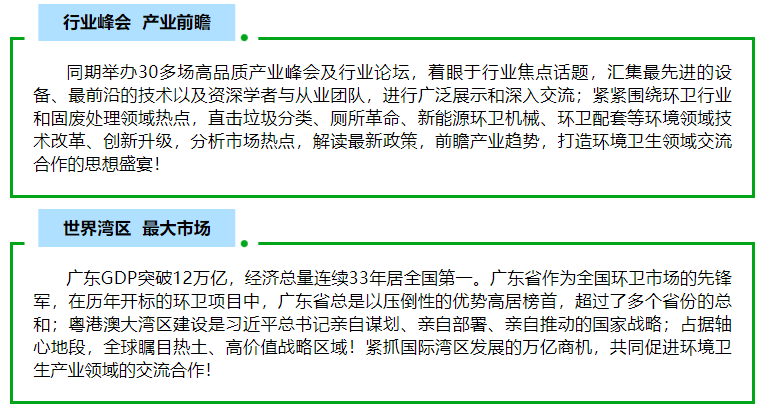 行业峰会 产业前瞻

同期举办30多场高品质产业峰会及行业论坛，着眼于行业焦点话题，汇集最先进的设备、最前沿的技术以及资深学者与从业团队，进行广泛展示和深入交流；紧紧围绕环卫行业和固废处理领域热点，直击垃圾分类、厕所革命、新能源环卫机械、环卫配套等环境领域技术改革、创新升级，分析市场热点，解读最新政策，前瞻产业趋势，打造环境卫生领域交流合作的思想盛宴！

世界湾区 最大市场

广东GDP突破12万亿，经济总量连续33年居全国第一。广东省作为全国环卫市场的先锋军，在历年开标的环卫项目中，广东省总是以压倒性的优势高居榜首，超过了多个省份的总和；粤港澳大湾区建设是习近平总书记亲自谋划、亲自部署、亲自推动的国家战略；占据轴心地段，全球瞩目热土、高价值战略区域！紧抓国际湾区发展的万亿商机，共同促进环境卫生产业领域的交流合作！